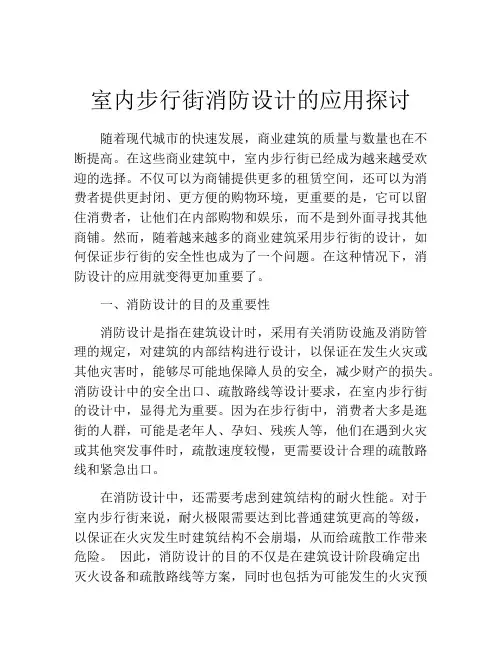 室内步行街消防设计的应用探讨

随着现代城市的快速发展，商业建筑的质量与数量也在不断提高。在这些商业建筑中，室内步行街已经成为越来越受欢迎的选择。不仅可以为商铺提供更多的租赁空间，还可以为消费者提供更封闭、更方便的购物环境，更重要的是，它可以留住消费者，让他们在内部购物和娱乐，而不是到外面寻找其他商铺。然而，随着越来越多的商业建筑采用步行街的设计，如何保证步行街的安全性也成为了一个问题。在这种情况下，消防设计的应用就变得更加重要了。

一、消防设计的目的及重要性

消防设计是指在建筑设计时，采用有关消防设施及消防管理的规定，对建筑的内部结构进行设计，以保证在发生火灾或其他灾害时，能够尽可能地保障人员的安全，减少财产的损失。消防设计中的安全出口、疏散路线等设计要求，在室内步行街的设计中，显得尤为重要。因为在步行街中，消费者大多是逛街的人群，可能是老年人、孕妇、残疾人等，他们在遇到火灾或其他突发事件时，疏散速度较慢，更需要设计合理的疏散路线和紧急出口。

在消防设计中，还需要考虑到建筑结构的耐火性能。对于室内步行街来说，耐火极限需要达到比普通建筑更高的等级，以保证在火灾发生时建筑结构不会崩塌，从而给疏散工作带来危险。 因此，消防设计的目的不仅是在建筑设计阶段确定出灭火设备和疏散路线等方案，同时也包括为可能发生的火灾预